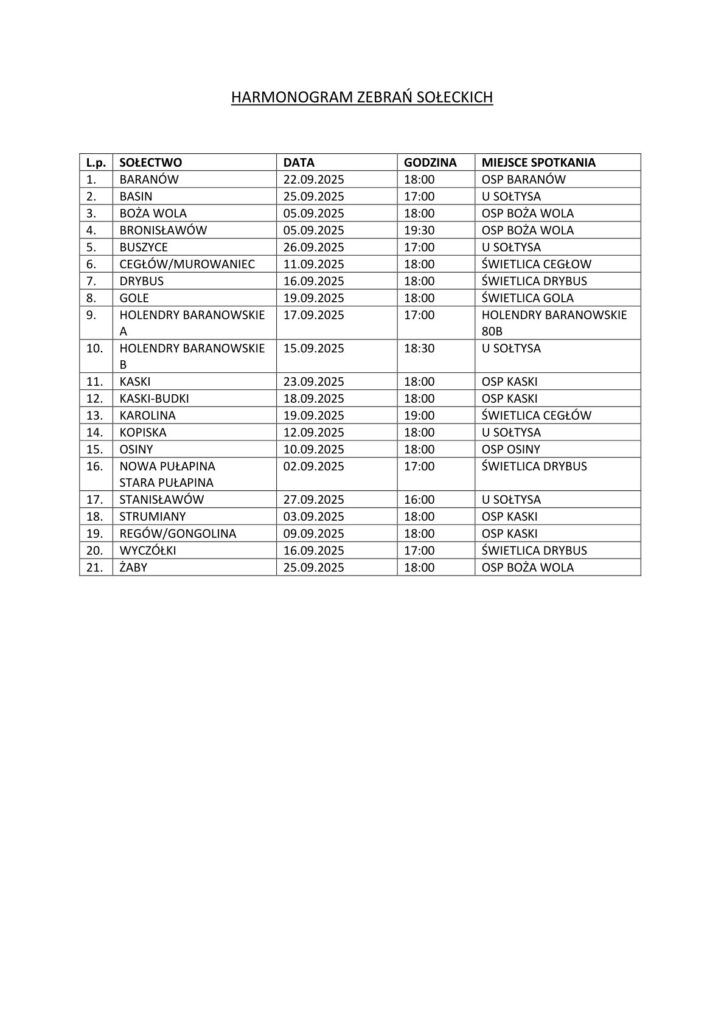 HARMONOGRAM ZEBRAŃ SOŁECKICH

| L.p. | SOŁECTWO | DATA | GODZINA | MIEJSCE SPOTKANIA |
|---|---|---|---|---|
| 1. | BARANÓW | 22.09.2025 | 18:00 | OSP BARANÓW |
| 2. | BASIN | 25.09.2025 | 17:00 | U SOŁTYSA |
| 3. | BOŻA WOLA | 05.09.2025 | 18:00 | OSP BOŻA WOLA |
| 4. | BRONISŁAWÓW | 05.09.2025 | 19:30 | OSP BOŻA WOLA |
| 5. | BUSZYCE | 26.09.2025 | 17:00 | U SOŁTYSA |
| 6. | CEGŁÓW/MUROWANIEC | 11.09.2025 | 18:00 | ŚWIETLICA CEGŁOW |
| 7. | DRYBUS | 16.09.2025 | 18:00 | ŚWIETLICA DRYBUS |
| 8. | GOLE | 19.09.2025 | 18:00 | ŚWIETLICA GOLA |
| 9. | HOLENDRY BARANOWSKIE A | 17.09.2025 | 17:00 | HOLENDRY BARANOWSKIE 80B |
| 10. | HOLENDRY BARANOWSKIE B | 15.09.2025 | 18:30 | U SOŁTYSA |
| 11. | KASKI | 23.09.2025 | 18:00 | OSP KASKI |
| 12. | KASKI-BUDKI | 18.09.2025 | 18:00 | OSP KASKI |
| 13. | KAROLINA | 19.09.2025 | 19:00 | ŚWIETLICA CEGŁÓW |
| 14. | KOPISKA | 12.09.2025 | 18:00 | U SOŁTYSA |
| 15. | OSINY | 10.09.2025 | 18:00 | OSP OSINY |
| 16. | NOWA PUŁAPINA STARA PUŁAPINA | 02.09.2025 | 17:00 | ŚWIETLICA DRYBUS |
| 17. | STANISŁAWÓW | 27.09.2025 | 16:00 | U SOŁTYSA |
| 18. | STRUMIANY | 03.09.2025 | 18:00 | OSP KASKI |
| 19. | REGÓW/GONGOLINA | 09.09.2025 | 18:00 | OSP KASKI |
| 20. | WYCZÓŁKI | 16.09.2025 | 17:00 | ŚWIETLICA DRYBUS |
| 21. | ŻABY | 25.09.2025 | 18:00 | OSP BOŻA WOLA |